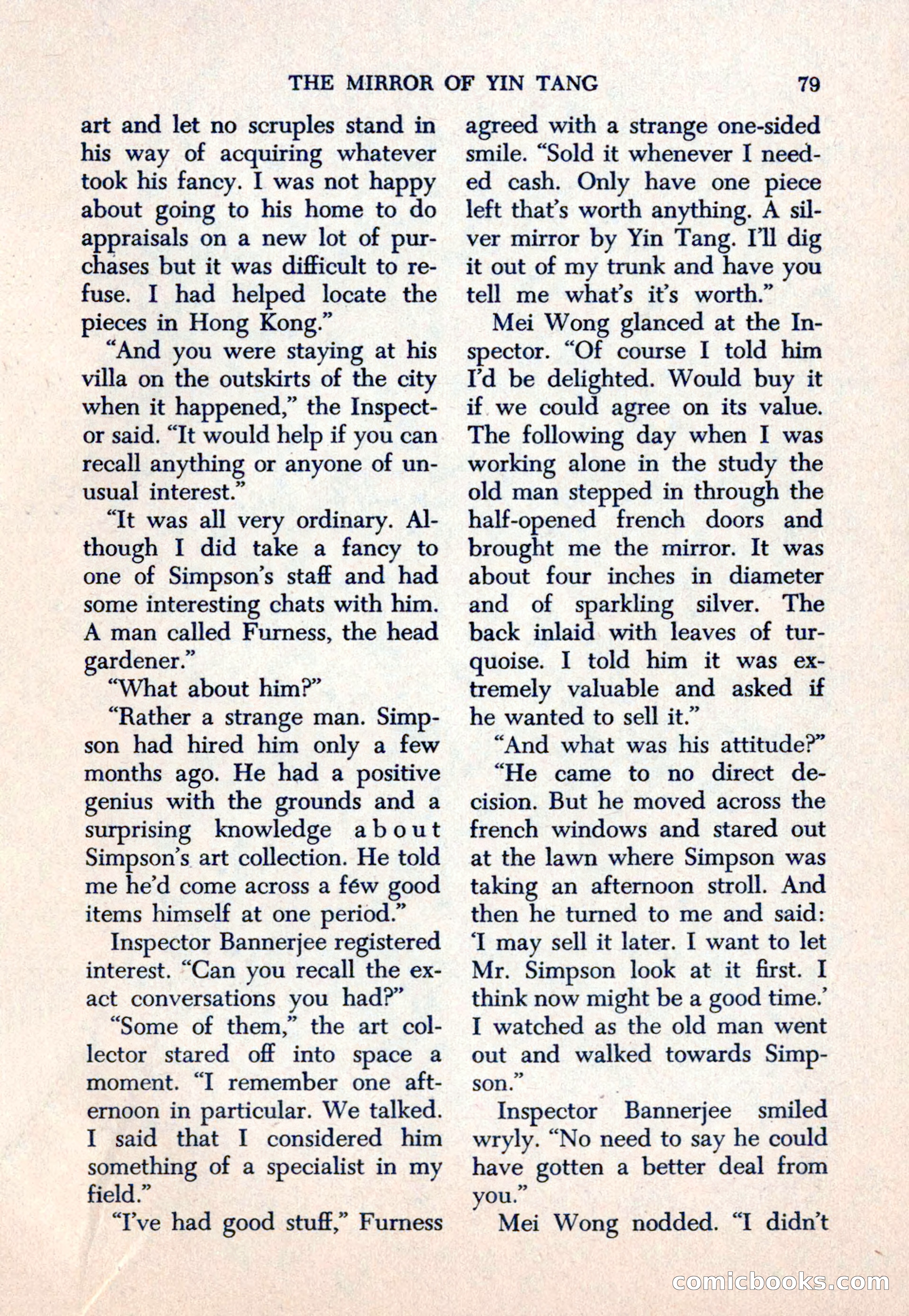 THE MIRROR OF YIN TANG 79

art and let no scruples stand in his way of acquiring whatever took his fancy. I was not happy about going to his home to do appraisals on a new lot of purchases but it was difficult to refuse. I had helped locate the pieces in Hong Kong."

"And you were staying at his villa on the outskirts of the city when it happened," the Inspector said. "It would help if you can recall anything or anyone of unusual interest."

"It was all very ordinary. Although I did take a fancy to one of Simpson's staff and had some interesting chats with him. A man called Furness, the head gardener."

"What about him?"

"Rather a strange man. Simpson had hired him only a few months ago. He had a positive genius with the grounds and a surprising knowledge about Simpson's art collection. He told me he'd come across a few good items himself at one period."

Inspector Bannerjee registered interest. "Can you recall the exact conversations you had?"

"Some of them," the art collector stared off into space a moment. "I remember one afternoon in particular. We talked. I said that I considered him something of a specialist in my field."

"I've had good stuff," Furness agreed with a strange one-sided smile. "Sold it whenever I needed cash. Only have one piece left that's worth anything. A silver mirror by Yin Tang. I'll dig it out of my trunk and have you tell me what's it's worth."

Mei Wong glanced at the Inspector. "Of course I told him I'd be delighted. Would buy it if we could agree on its value. The following day when I was working alone in the study the old man stepped in through the half-opened french doors and brought me the mirror. It was about four inches in diameter and of sparkling silver. The back inlaid with leaves of turquoise. I told him it was extremely valuable and asked if he wanted to sell it."

"And what was his attitude?"

"He came to no direct decision. But he moved across the french windows and stared out at the lawn where Simpson was taking an afternoon stroll. And then he turned to me and said: 'I may sell it later. I want to let Mr. Simpson look at it first. I think now might be a good time.' I watched as the old man went out and walked towards Simpson."

Inspector Bannerjee smiled wryly. "No need to say he could have gotten a better deal from you."

Mei Wong nodded. "I didn't

comicbooks.com